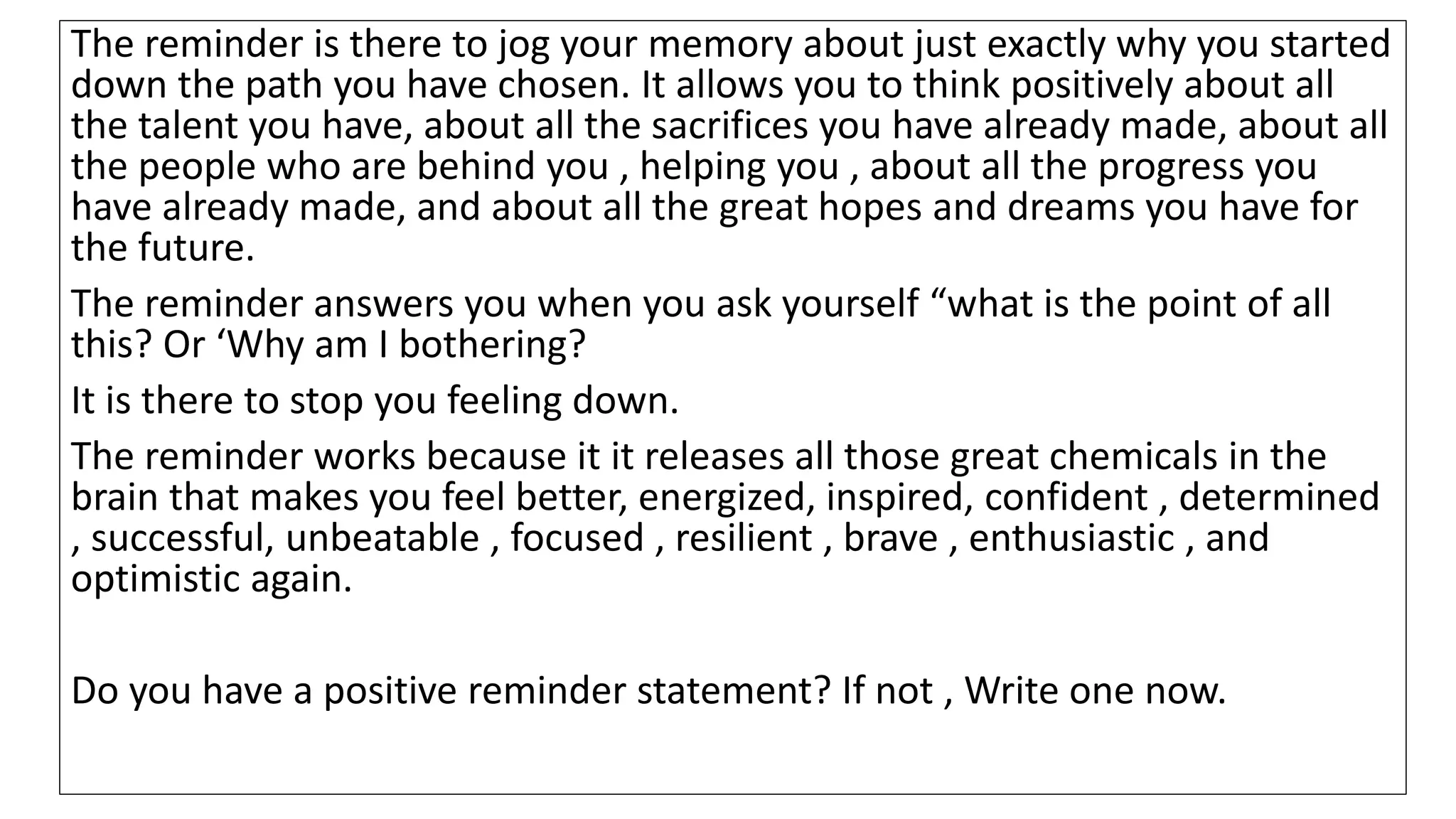 The reminder is there to jog your memory about just exactly why you started down the path you have chosen. It allows you to think positively about all the talent you have, about all the sacrifices you have already made, about all the people who are behind you , helping you , about all the progress you have already made, and about all the great hopes and dreams you have for the future.

The reminder answers you when you ask yourself "what is the point of all this? Or 'Why am I bothering?

It is there to stop you feeling down.

The reminder works because it it releases all those great chemicals in the brain that makes you feel better, energized, inspired, confident , determined , successful, unbeatable , focused , resilient , brave , enthusiastic , and optimistic again.

Do you have a positive reminder statement? If not , Write one now.